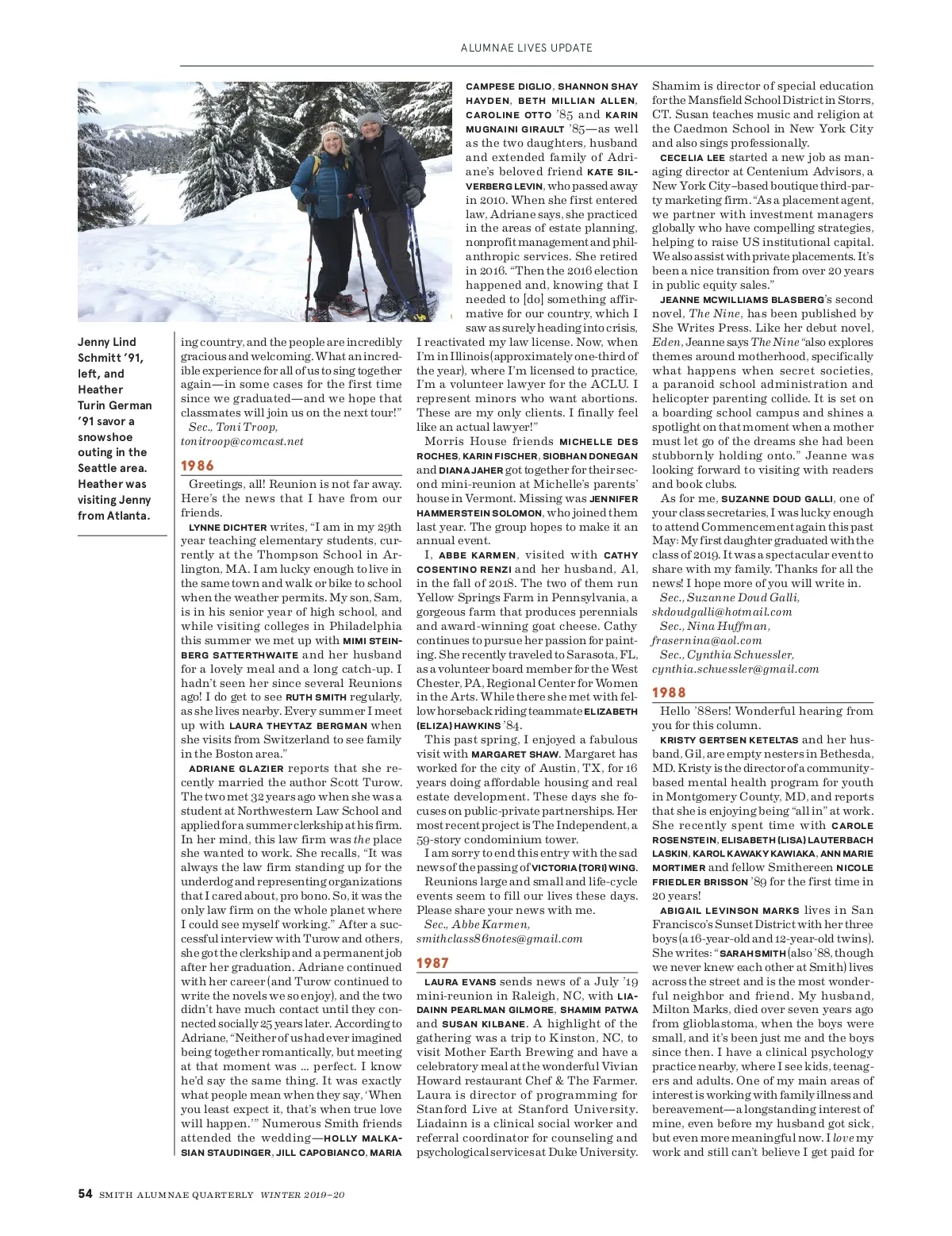 ALUMNAE LIVES UPDATE

Jenny Lind Schmitt '91, left, and Heather Turin German '91 savor a snowshoe outing in the Seattle area. Heather was visiting Jenny from Atlanta.

ing country, and the people are incredibly gracious and welcoming. What an incredible experience for all of us to sing together again—in some cases for the first time since we graduated—and we hope that classmates will join us on the next tour!"

Sec., Toni Troop, tonitroop@comcast.net

1986

Greetings, all! Reunion is not far away. Here's the news that I have from our friends.

LYNNE DICHTER writes, "I am in my 29th year teaching elementary students, currently at the Thompson School in Arlington, MA. I am lucky enough to live in the same town and walk or bike to school when the weather permits. My son, Sam, is in his senior year of high school, and while visiting colleges in Philadelphia this summer we met up with MIMI STEINBERG SATTERTHWAITE and her husband for a lovely meal and a long catch-up. I hadn't seen her since several Reunions ago! I do get to see RUTH SMITH regularly, as she lives nearby. Every summer I meet up with LAURA THEYTAZ BERGMAN when she visits from Switzerland to see family in the Boston area."

ADRIANE GLAZIER reports that she recently married the author Scott Turow. The two met 32 years ago when she was a student at Northwestern Law School and applied for a summer clerkship at his firm. In her mind, this law firm was the place she wanted to work. She recalls, "It was always the law firm standing up for the underdog and representing organizations that I cared about, pro bono. So, it was the only law firm on the whole planet where I could see myself working." After a successful interview with Turow and others, she got the clerkship and a permanent job after her graduation. Adriane continued with her career (and Turow continued to write the novels we so enjoy), and the two didn't have much contact until they connected socially 25 years later. According to Adriane, "Neither of us had ever imagined being together romantically, but meeting at that moment was ... perfect. I know he'd say the same thing. It was exactly what people mean when they say, 'When you least expect it, that's when true love will happen.'" Numerous Smith friends attended the wedding—HOLLY MALKASIAN STAUDINGER, JILL CAPOBIANCO, MARIA CAMPESE DIGLIO, SHANNON SHAY HAYDEN, BETH MILLIAN ALLEN, CAROLINE OTTO '85 and KARIN MUGNAINI GIRAULT '85—as well as the two daughters, husband and extended family of Adriane's beloved friend KATE SILVERBERG LEVIN, who passed away in 2010. When she first entered law, Adriane says, she practiced in the areas of estate planning, nonprofit management and philanthropic services. She retired in 2016. "Then the 2016 election happened and, knowing that I needed to [do] something affirmative for our country, which I saw as surely heading into crisis, I reactivated my law license. Now, when I'm in Illinois (approximately one-third of the year), where I'm licensed to practice, I'm a volunteer lawyer for the ACLU. I represent minors who want abortions. These are my only clients. I finally feel like an actual lawyer!"

Morris House friends MICHELLE DES ROCHES, KARIN FISCHER, SIOBHAN DONEGAN and DIANA JAHER got together for their second mini-reunion at Michelle's parents' house in Vermont. Missing was JENNIFER HAMMERSTEIN SOLOMON, who joined them last year. The group hopes to make it an annual event.

I, ABBE KARMEN, visited with CATHY COSENTINO RENZI and her husband, Al, in the fall of 2018. The two of them run Yellow Springs Farm in Pennsylvania, a gorgeous farm that produces perennials and award-winning goat cheese. Cathy continues to pursue her passion for painting. She recently traveled to Sarasota, FL, as a volunteer board member for the West Chester, PA, Regional Center for Women in the Arts. While there she met with fellow horseback riding teammate ELIZABETH (ELIZA) HAWKINS '84.

This past spring, I enjoyed a fabulous visit with MARGARET SHAW. Margaret has worked for the city of Austin, TX, for 16 years doing affordable housing and real estate development. These days she focuses on public-private partnerships. Her most recent project is The Independent, a 59-story condominium tower.

I am sorry to end this entry with the sad news of the passing of VICTORIA (TORI) WING.

Reunions large and small and life-cycle events seem to fill our lives these days. Please share your news with me.

Sec., Abbe Karmen, smithclass86notes@gmail.com

1987

LAURA EVANS sends news of a July '19 mini-reunion in Raleigh, NC, with LIADAINN PEARLMAN GILMORE, SHAMIM PATWA and SUSAN KILBANE. A highlight of the gathering was a trip to Kinston, NC, to visit Mother Earth Brewing and have a celebratory meal at the wonderful Vivian Howard restaurant Chef & The Farmer. Laura is director of programming for Stanford Live at Stanford University. Liadainn is a clinical social worker and referral coordinator for counseling and psychological services at Duke University. Shamim is director of special education for the Mansfield School District in Storrs, CT. Susan teaches music and religion at the Caedmon School in New York City and also sings professionally.

CECELIA LEE started a new job as managing director at Centenium Advisors, a New York City–based boutique third-party marketing firm. "As a placement agent, we partner with investment managers globally who have compelling strategies, helping to raise US institutional capital. We also assist with private placements. It's been a nice transition from over 20 years in public equity sales."

JEANNE MCWILLIAMS BLASBERG's second novel, The Nine, has been published by She Writes Press. Like her debut novel, Eden, Jeanne says The Nine "also explores themes around motherhood, specifically what happens when secret societies, a paranoid school administration and helicopter parenting collide. It is set on a boarding school campus and shines a spotlight on that moment when a mother must let go of the dreams she had been stubbornly holding onto." Jeanne was looking forward to visiting with readers and book clubs.

As for me, SUZANNE DOUD GALLI, one of your class secretaries, I was lucky enough to attend Commencement again this past May: My first daughter graduated with the class of 2019. It was a spectacular event to share with my family. Thanks for all the news! I hope more of you will write in.

Sec., Suzanne Doud Galli, skdoudgalli@hotmail.com
Sec., Nina Huffman, frasernina@aol.com
Sec., Cynthia Schuessler, cynthia.schuessler@gmail.com

1988

Hello '88ers! Wonderful hearing from you for this column.

KRISTY GERTSEN KETELTAS and her husband, Gil, are empty nesters in Bethesda, MD. Kristy is the director of a community-based mental health program for youth in Montgomery County, MD, and reports that she is enjoying being "all in" at work. She recently spent time with CAROLE ROSENSTEIN, ELISABETH (LISA) LAUTERBACH LASKIN, KAROL KAWAKY KAWIAKA, ANN MARIE MORTIMER and fellow Smithereen NICOLE FRIEDLER BRISSON '89 for the first time in 20 years!

ABIGAIL LEVINSON MARKS lives in San Francisco's Sunset District with her three boys (a 16-year-old and 12-year-old twins). She writes: "SARAH SMITH (also '88, though we never knew each other at Smith) lives across the street and is the most wonderful neighbor and friend. My husband, Milton Marks, died over seven years ago from glioblastoma, when the boys were small, and it's been just me and the boys since then. I have a clinical psychology practice nearby, where I see kids, teenagers and adults. One of my main areas of interest is working with family illness and bereavement—a longstanding interest of mine, even before my husband got sick, but even more meaningful now. I love my work and still can't believe I get paid for

54 SMITH ALUMNAE QUARTERLY WINTER 2019–20